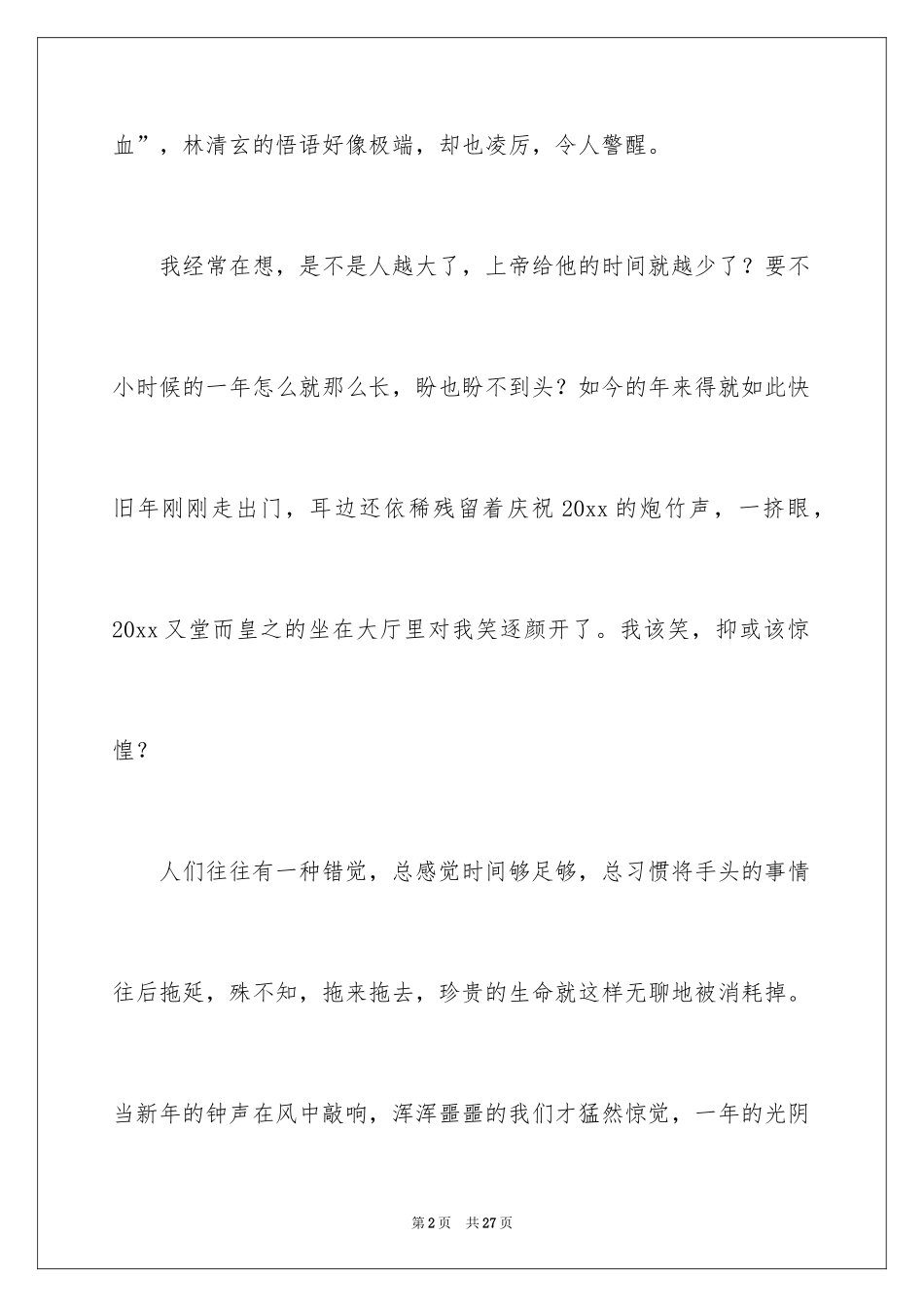 血”，林清玄的悟语好像极端，却也凌厉，令人警醒。

我经常在想，是不是人越大了，上帝给他的时间就越少了？要不小时候的一年怎么就那么长，盼也盼不到头？如今的年来得就如此快旧年刚刚走出门，耳边还依稀残留着庆祝20xx的炮竹声，一挤眼，20xx又堂而皇之的坐在大厅里对我笑逐颜开了。我该笑，抑或该惊惶？

人们往往有一种错觉，总感觉时间够足够，总习惯将手头的事情往后拖延，殊不知，拖来拖去，珍贵的生命就这样无聊地被消耗掉。当新年的钟声在风中敲响，浑浑噩噩的我们才猛然惊觉，一年的光阴

第2页 共27页